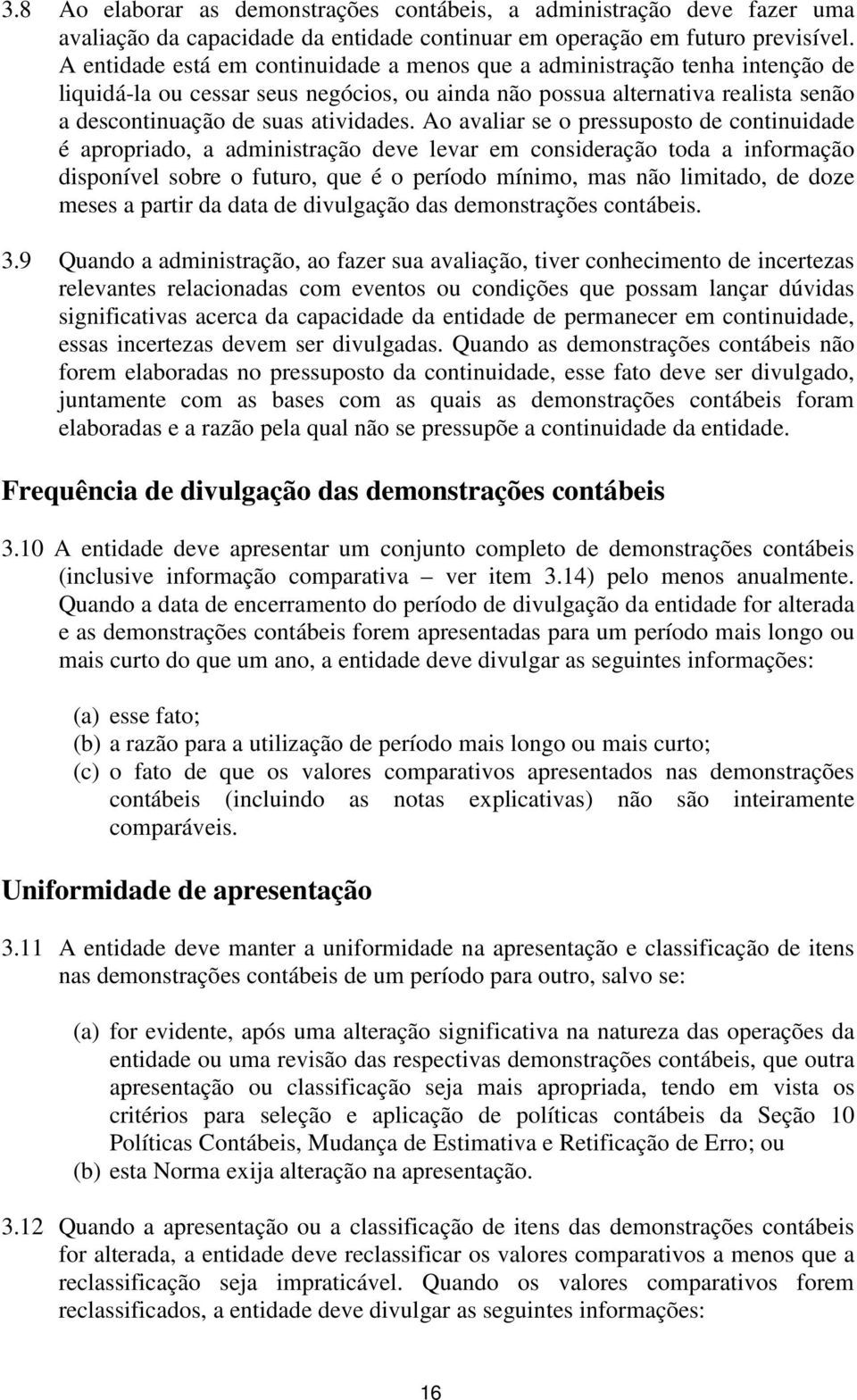 3.8 Ao elaborar as demonstrações contábeis, a administração deve fazer uma avaliação da capacidade da entidade continuar em operação em futuro previsível. A entidade está em continuidade a menos que a administração tenha intenção de liquidá-la ou cessar seus negócios, ou ainda não possua alternativa realista senão a descontinuação de suas atividades. Ao avaliar se o pressuposto de continuidade é apropriado, a administração deve levar em consideração toda a informação disponível sobre o futuro, que é o período mínimo, mas não limitado, de doze meses a partir da data de divulgação das demonstrações contábeis.

3.9 Quando a administração, ao fazer sua avaliação, tiver conhecimento de incertezas relevantes relacionadas com eventos ou condições que possam lançar dúvidas significativas acerca da capacidade da entidade de permanecer em continuidade, essas incertezas devem ser divulgadas. Quando as demonstrações contábeis não forem elaboradas no pressuposto da continuidade, esse fato deve ser divulgado, juntamente com as bases com as quais as demonstrações contábeis foram elaboradas e a razão pela qual não se pressupõe a continuidade da entidade.

Frequência de divulgação das demonstrações contábeis

3.10 A entidade deve apresentar um conjunto completo de demonstrações contábeis (inclusive informação comparativa – ver item 3.14) pelo menos anualmente. Quando a data de encerramento do período de divulgação da entidade for alterada e as demonstrações contábeis forem apresentadas para um período mais longo ou mais curto do que um ano, a entidade deve divulgar as seguintes informações:

(a) esse fato;
(b) a razão para a utilização de período mais longo ou mais curto;
(c) o fato de que os valores comparativos apresentados nas demonstrações contábeis (incluindo as notas explicativas) não são inteiramente comparáveis.

Uniformidade de apresentação

3.11 A entidade deve manter a uniformidade na apresentação e classificação de itens nas demonstrações contábeis de um período para outro, salvo se:

(a) for evidente, após uma alteração significativa na natureza das operações da entidade ou uma revisão das respectivas demonstrações contábeis, que outra apresentação ou classificação seja mais apropriada, tendo em vista os critérios para seleção e aplicação de políticas contábeis da Seção 10 Políticas Contábeis, Mudança de Estimativa e Retificação de Erro; ou
(b) esta Norma exija alteração na apresentação.

3.12 Quando a apresentação ou a classificação de itens das demonstrações contábeis for alterada, a entidade deve reclassificar os valores comparativos a menos que a reclassificação seja impraticável. Quando os valores comparativos forem reclassificados, a entidade deve divulgar as seguintes informações:

16